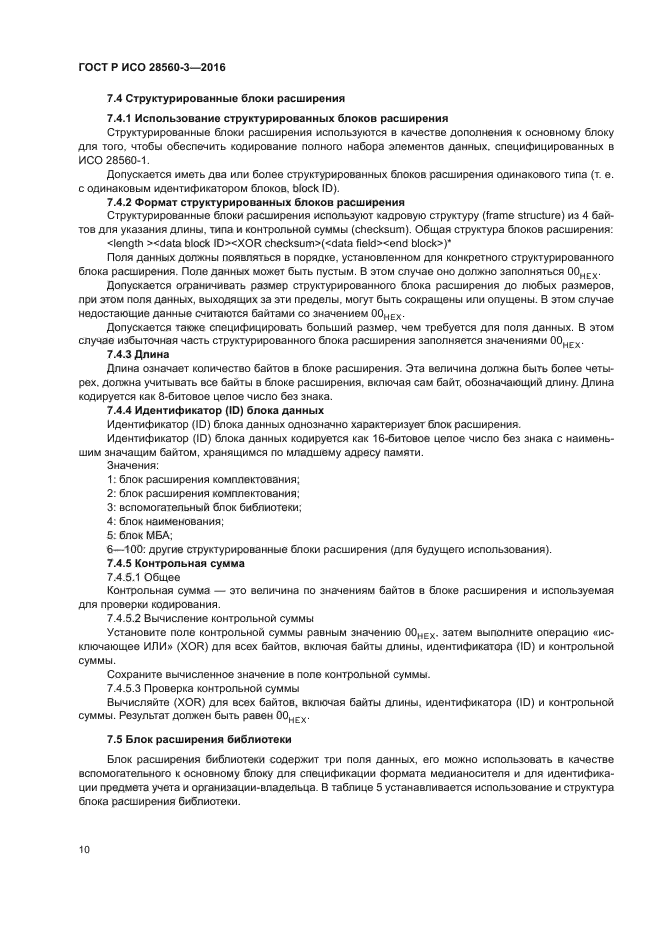 ГОСТ Р ИСО 28560-3—2016

7.4 Структурированные блоки расширения

7.4.1 Использование структурированных блоков расширения

Структурированные блоки расширения используются в качестве дополнения к основному блоку для того, чтобы обеспечить кодирование полного набора элементов данных, специфицированных в ИСО 28560-1.

Допускается иметь два или более структурированных блоков расширения одинакового типа (т. е. с одинаковым идентификатором блоков, block ID).

7.4.2 Формат структурированных блоков расширения

Структурированные блоки расширения используют кадровую структуру (frame structure) из 4 байтов для указания длины, типа и контрольной суммы (checksum). Общая структура блоков расширения:

<length ><data block ID><XOR checksum>(<data field><end block>)*

Поля данных должны появляться в порядке, установленном для конкретного структурированного блока расширения. Поле данных может быть пустым. В этом случае оно должно заполняться $00_{HEX}$.

Допускается ограничивать размер структурированного блока расширения до любых размеров, при этом поля данных, выходящих за эти пределы, могут быть сокращены или опущены. В этом случае недостающие данные считаются байтами со значением $00_{HEX}$.

Допускается также специфицировать больший размер, чем требуется для поля данных. В этом случае избыточная часть структурированного блока расширения заполняется значениями $00_{HEX}$.

7.4.3 Длина

Длина означает количество байтов в блоке расширения. Эта величина должна быть более четырех, должна учитывать все байты в блоке расширения, включая сам байт, обозначающий длину. Длина кодируется как 8-битовое целое число без знака.

7.4.4 Идентификатор (ID) блока данных

Идентификатор (ID) блока данных однозначно характеризует блок расширения.

Идентификатор (ID) блока данных кодируется как 16-битовое целое число без знака с наименьшим значащим байтом, хранящимся по младшему адресу памяти.

Значения:

1: блок расширения комплектования;

2: блок расширения комплектования;

3: вспомогательный блок библиотеки;

4: блок наименования;

5: блок МБА;

6—100: другие структурированные блоки расширения (для будущего использования).

7.4.5 Контрольная сумма

7.4.5.1 Общее

Контрольная сумма — это величина по значениям байтов в блоке расширения и используемая для проверки кодирования.

7.4.5.2 Вычисление контрольной суммы

Установите поле контрольной суммы равным значению $00_{HEX}$, затем выполните операцию «исключающее ИЛИ» (XOR) для всех байтов, включая байты длины, идентификатора (ID) и контрольной суммы.

Сохраните вычисленное значение в поле контрольной суммы.

7.4.5.3 Проверка контрольной суммы

Вычисляйте (XOR) для всех байтов, включая байты длины, идентификатора (ID) и контрольной суммы. Результат должен быть равен $00_{HEX}$.

7.5 Блок расширения библиотеки

Блок расширения библиотеки содержит три поля данных, его можно использовать в качестве вспомогательного к основному блоку для спецификации формата медианосителя и для идентификации предмета учета и организации-владельца. В таблице 5 устанавливается использование и структура блока расширения библиотеки.

10